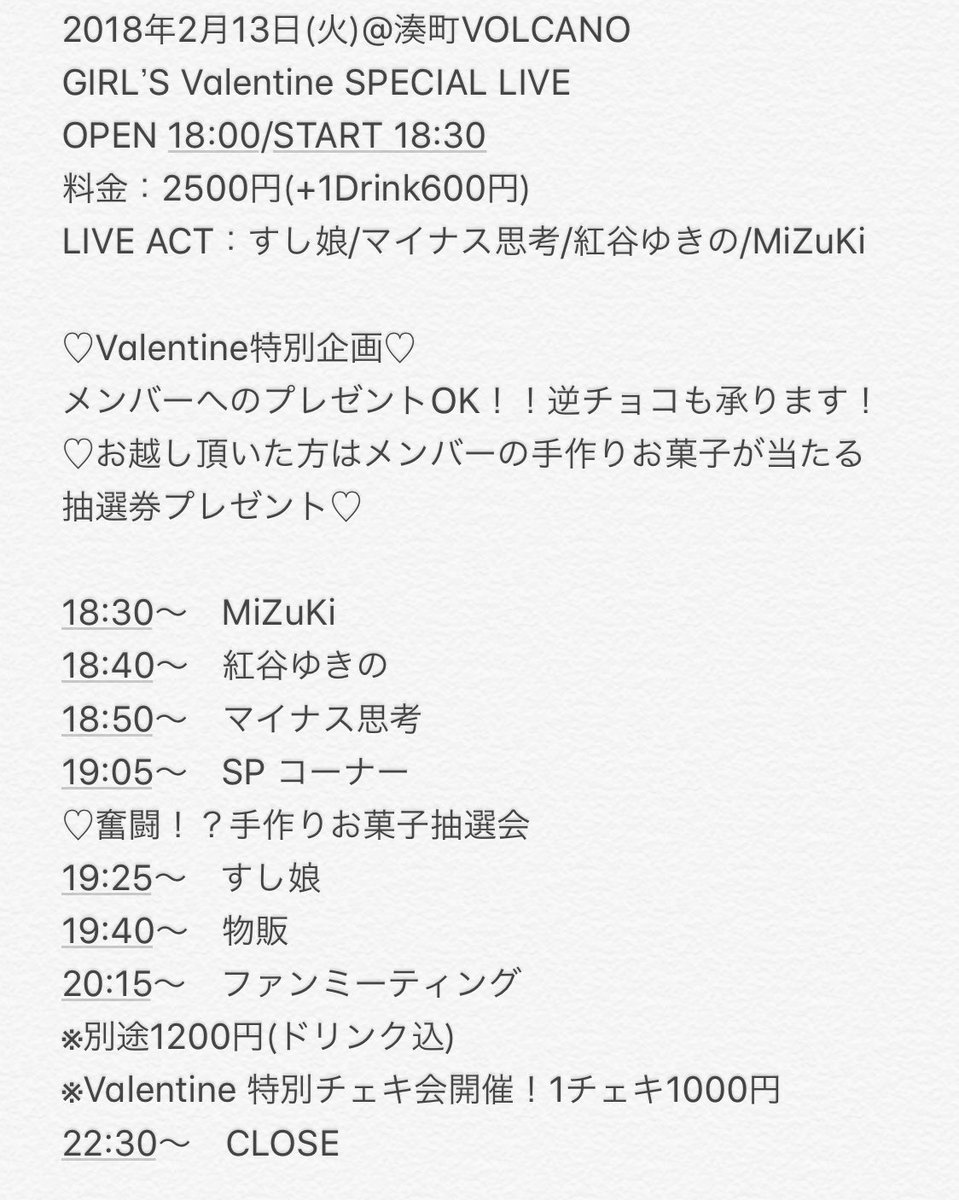 2018年2月13日(火)@湊町VOLCANO
GIRL'S Valentine SPECIAL LIVE
OPEN 18:00/START 18:30
料金：2500円(+1Drink600円)
LIVE ACT：すし娘/マイナス思考/紅谷ゆきの/MiZuKi

♡Valentine特別企画♡
メンバーへのプレゼントOK！！逆チョコも承ります！
♡お越し頂いた方はメンバーの手作りお菓子が当たる抽選券プレゼント♡

18:30〜　MiZuKi
18:40〜　紅谷ゆきの
18:50〜　マイナス思考
19:05〜　SP コーナー
♡奮闘！？手作りお菓子抽選会
19:25〜　すし娘
19:40〜　物販
20:15〜　ファンミーティング
※別途1200円(ドリンク込)
※Valentine 特別チェキ会開催！1チェキ1000円
22:30〜　CLOSE